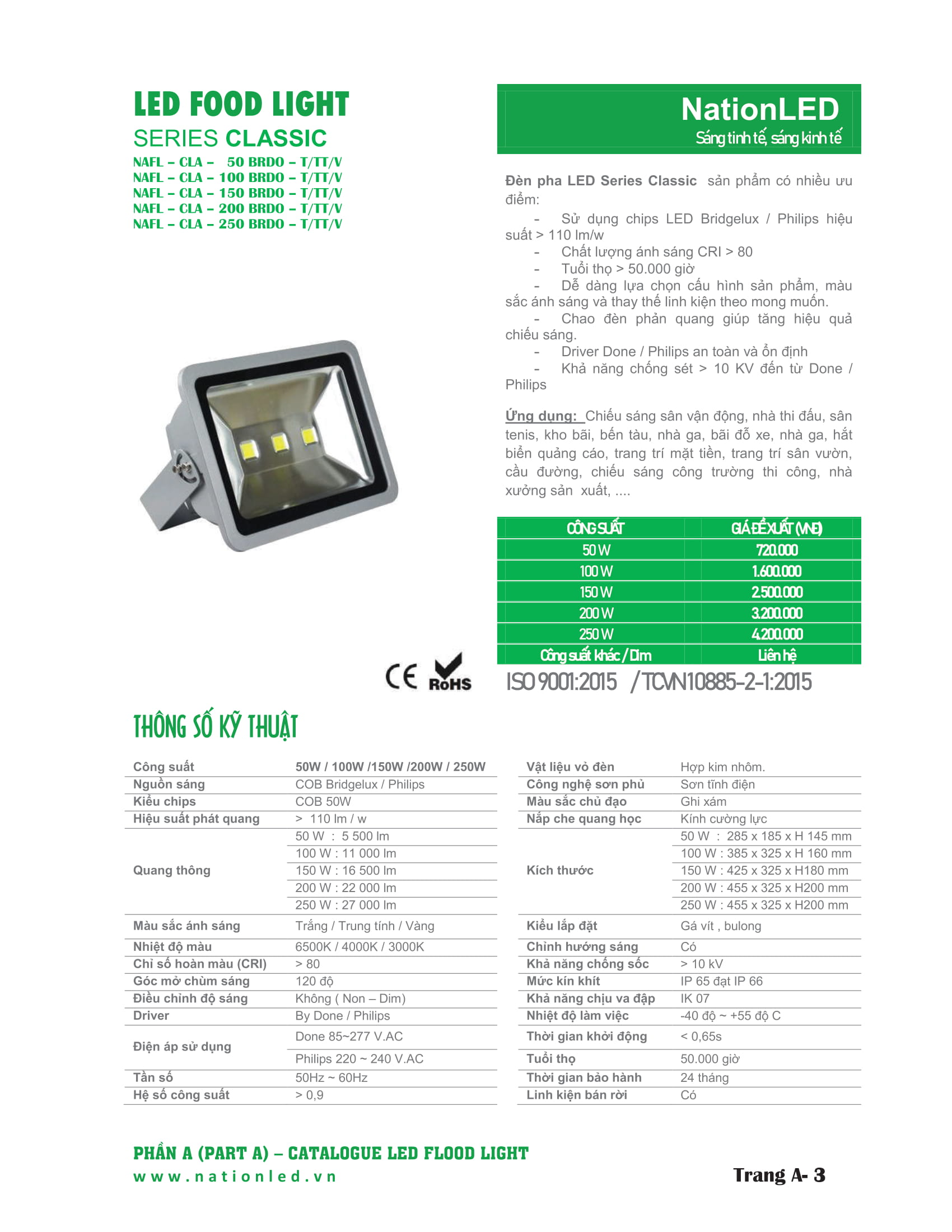 LED FOOD LIGHT
SERIES CLASSIC
NAFL – CLA – 50 BRDO – T/TT/V
NAFL – CLA – 100 BRDO – T/TT/V
NAFL – CLA – 150 BRDO – T/TT/V
NAFL – CLA – 200 BRDO – T/TT/V
NAFL – CLA – 250 BRDO – T/TT/V

NationLED
Sáng tinh tế, sáng kinh tế

Đèn pha LED Series Classic sản phẩm có nhiều ưu điểm:
- Sử dụng chips LED Bridgelux / Philips hiệu suất > 110 lm/w
- Chất lượng ánh sáng CRI > 80
- Tuổi thọ > 50.000 giờ
- Dễ dàng lựa chọn cấu hình sản phẩm, màu sắc ánh sáng và thay thế linh kiện theo mong muốn.
- Chao đèn phản quang giúp tăng hiệu quả chiếu sáng.
- Driver Done / Philips an toàn và ổn định
- Khả năng chống sét > 10 KV đến từ Done / Philips

Ứng dụng: Chiếu sáng sân vận động, nhà thi đấu, sân tenis, kho bãi, bến tàu, nhà ga, bãi đỗ xe, nhà ga, hắt biển quảng cáo, trang trí mặt tiền, trang trí sân vườn, cầu đường, chiếu sáng công trường thi công, nhà xưởng sản xuất, ....

| CÔNG SUẤT | GIÁ ĐỀ XUẤT (VNĐ) |
|---|---|
| 50 W | 720.000 |
| 100 W | 1.600.000 |
| 150 W | 2.500.000 |
| 200 W | 3.200.000 |
| 250 W | 4.200.000 |
| Công suất khác / Dim | Liên hệ |

CE RoHS
ISO 9001:2015 / TCVN10885-2-1:2015

THÔNG SỐ KỸ THUẬT

| | |
|---|---|
| Công suất | 50W / 100W /150W /200W / 250W |
| Nguồn sáng | COB Bridgelux / Philips |
| Kiểu chips | COB 50W |
| Hiệu suất phát quang | > 110 lm / w |
| Quang thông | 50 W : 5 500 lm |
| | 100 W : 11 000 lm |
| | 150 W : 16 500 lm |
| | 200 W : 22 000 lm |
| | 250 W : 27 000 lm |
| Màu sắc ánh sáng | Trắng / Trung tính / Vàng |
| Nhiệt độ màu | 6500K / 4000K / 3000K |
| Chỉ số hoàn màu (CRI) | > 80 |
| Góc mở chùm sáng | 120 độ |
| Điều chỉnh độ sáng | Không ( Non – Dim) |
| Driver | By Done / Philips |
| Điện áp sử dụng | Done 85~277 V.AC |
| | Philips 220 ~ 240 V.AC |
| Tần số | 50Hz ~ 60Hz |
| Hệ số công suất | > 0,9 |

| | |
|---|---|
| Vật liệu vỏ đèn | Hợp kim nhôm. |
| Công nghệ sơn phủ | Sơn tĩnh điện |
| Màu sắc chủ đạo | Ghi xám |
| Nắp che quang học | Kính cường lực |
| Kích thước | 50 W : 285 x 185 x H 145 mm |
| | 100 W : 385 x 325 x H 160 mm |
| | 150 W : 425 x 325 x H180 mm |
| | 200 W : 455 x 325 x H200 mm |
| | 250 W : 455 x 325 x H200 mm |
| Kiểu lắp đặt | Gá vít , bulong |
| Chỉnh hướng sáng | Có |
| Khả năng chống sốc | > 10 kV |
| Mức kín khít | IP 65 đạt IP 66 |
| Khả năng chịu va đập | IK 07 |
| Nhiệt độ làm việc | -40 độ ~ +55 độ C |
| Thời gian khởi động | < 0,65s |
| Tuổi thọ | 50.000 giờ |
| Thời gian bảo hành | 24 tháng |
| Linh kiện bán rời | Có |

PHẦN A (PART A) – CATALOGUE LED FLOOD LIGHT
www.nationled.vn
Trang A- 3